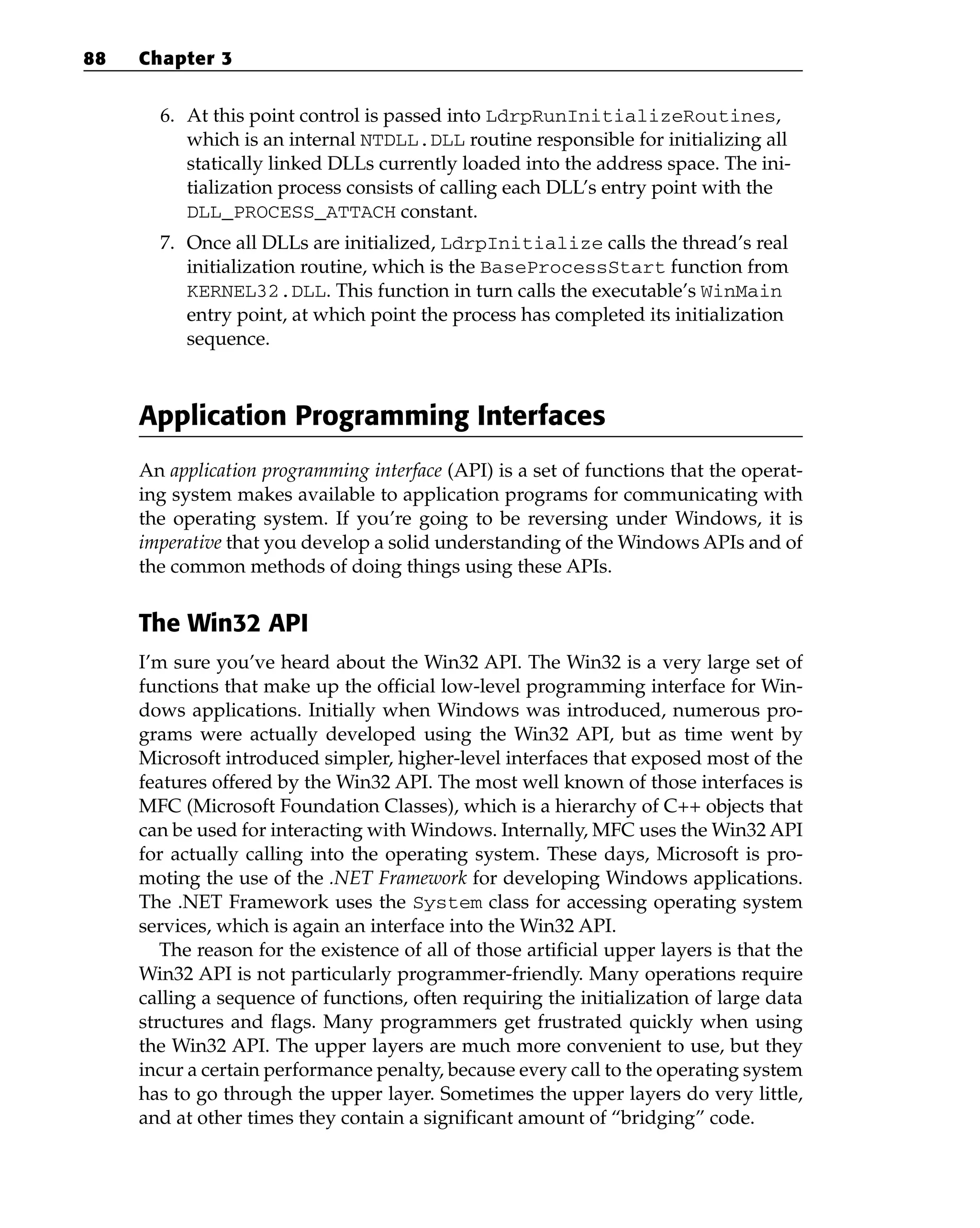 88 Chapter 3

6. At this point control is passed into LdrpRunInitializeRoutines, which is an internal NTDLL.DLL routine responsible for initializing all statically linked DLLs currently loaded into the address space. The initialization process consists of calling each DLL's entry point with the DLL_PROCESS_ATTACH constant.

7. Once all DLLs are initialized, LdrpInitialize calls the thread's real initialization routine, which is the BaseProcessStart function from KERNEL32.DLL. This function in turn calls the executable's WinMain entry point, at which point the process has completed its initialization sequence.

Application Programming Interfaces

An application programming interface (API) is a set of functions that the operating system makes available to application programs for communicating with the operating system. If you're going to be reversing under Windows, it is imperative that you develop a solid understanding of the Windows APIs and of the common methods of doing things using these APIs.

The Win32 API

I'm sure you've heard about the Win32 API. The Win32 is a very large set of functions that make up the official low-level programming interface for Windows applications. Initially when Windows was introduced, numerous programs were actually developed using the Win32 API, but as time went by Microsoft introduced simpler, higher-level interfaces that exposed most of the features offered by the Win32 API. The most well known of those interfaces is MFC (Microsoft Foundation Classes), which is a hierarchy of C++ objects that can be used for interacting with Windows. Internally, MFC uses the Win32 API for actually calling into the operating system. These days, Microsoft is promoting the use of the .NET Framework for developing Windows applications. The .NET Framework uses the System class for accessing operating system services, which is again an interface into the Win32 API.

The reason for the existence of all of those artificial upper layers is that the Win32 API is not particularly programmer-friendly. Many operations require calling a sequence of functions, often requiring the initialization of large data structures and flags. Many programmers get frustrated quickly when using the Win32 API. The upper layers are much more convenient to use, but they incur a certain performance penalty, because every call to the operating system has to go through the upper layer. Sometimes the upper layers do very little, and at other times they contain a significant amount of "bridging" code.